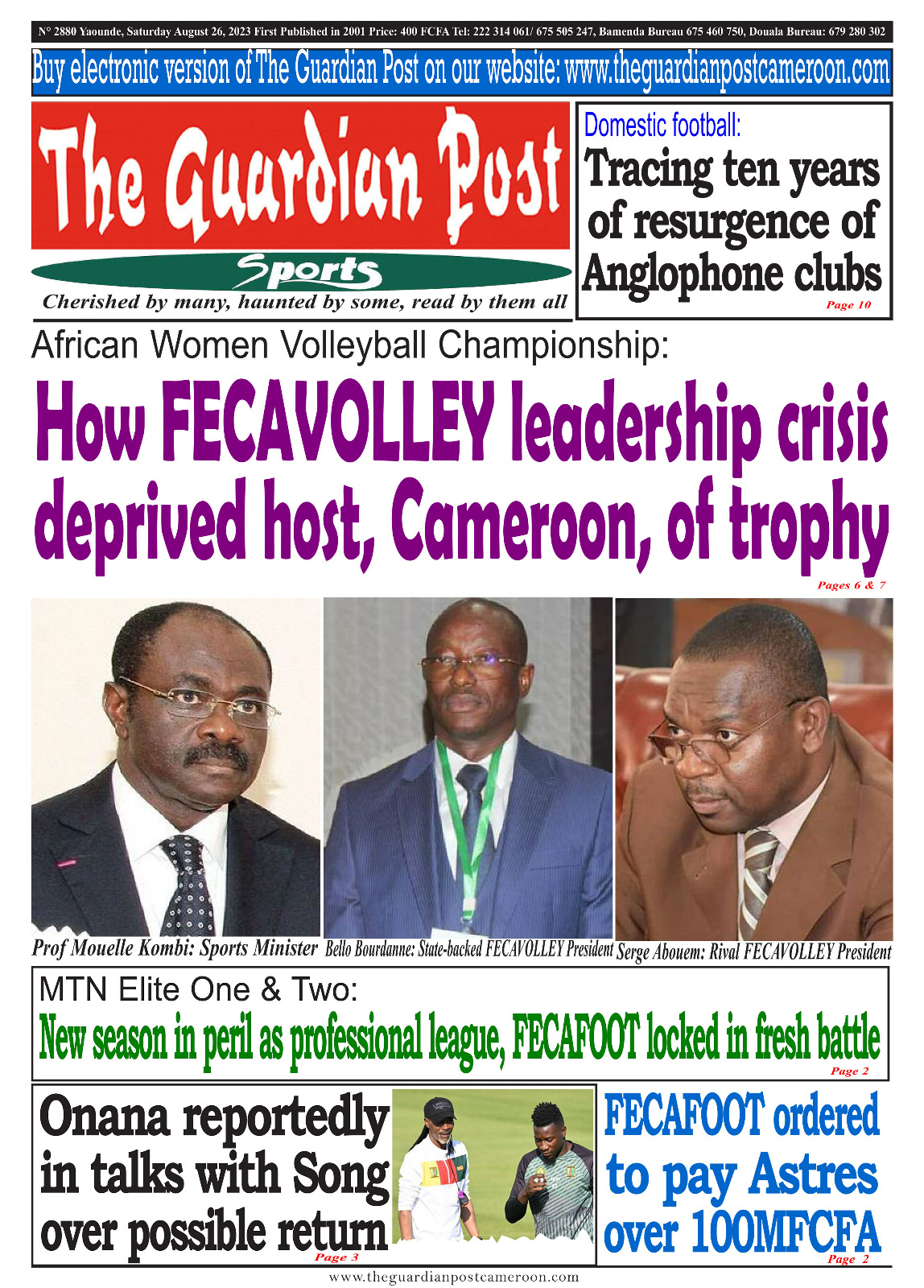 N° 2880 Yaounde, Saturday August 26, 2023 First Published in 2001 Price: 400 FCFA Tel: 222 314 061/ 675 505 247, Bamenda Bureau 675 460 750, Douala Bureau: 679 280 302

Buy electronic version of The Guardian Post on our website: www.theguardianpostcameroon.com

The Guardian Post

Sports

Cherished by many, haunted by some, read by them all

Domestic football:

Tracing ten years of resurgence of Anglophone clubs

Page 10

African Women Volleyball Championship:

How FECAVOLLEY leadership crisis deprived host, Cameroon, of trophy

Pages 6 & 7

Prof Mouelle Kombi: Sports Minister

Bello Bourdanne: State-backed FECAVOLLEY President

Serge Abouem: Rival FECAVOLLEY President

MTN Elite One & Two:

New season in peril as professional league, FECAFOOT locked in fresh battle

Page 2

Onana reportedly in talks with Song over possible return

Page 3

FECAFOOT ordered to pay Astres over 100MFCFA

Page 2

www.theguardianpostcameroon.com